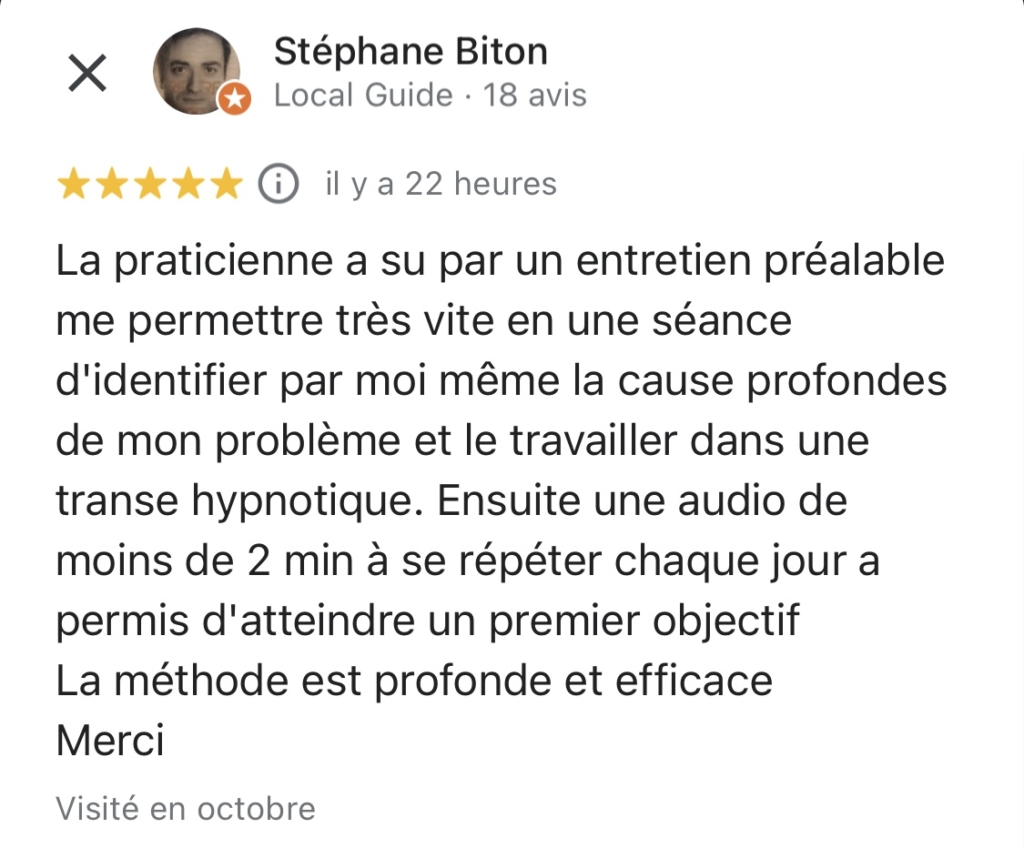 Stéphane Biton
Local Guide · 18 avis

il y a 22 heures

La praticienne a su par un entretien préalable me permettre très vite en une séance d'identifier par moi même la cause profondes de mon problème et le travailler dans une transe hypnotique. Ensuite une audio de moins de 2 min à se répéter chaque jour a permis d'atteindre un premier objectif
La méthode est profonde et efficace
Merci

Visité en octobre